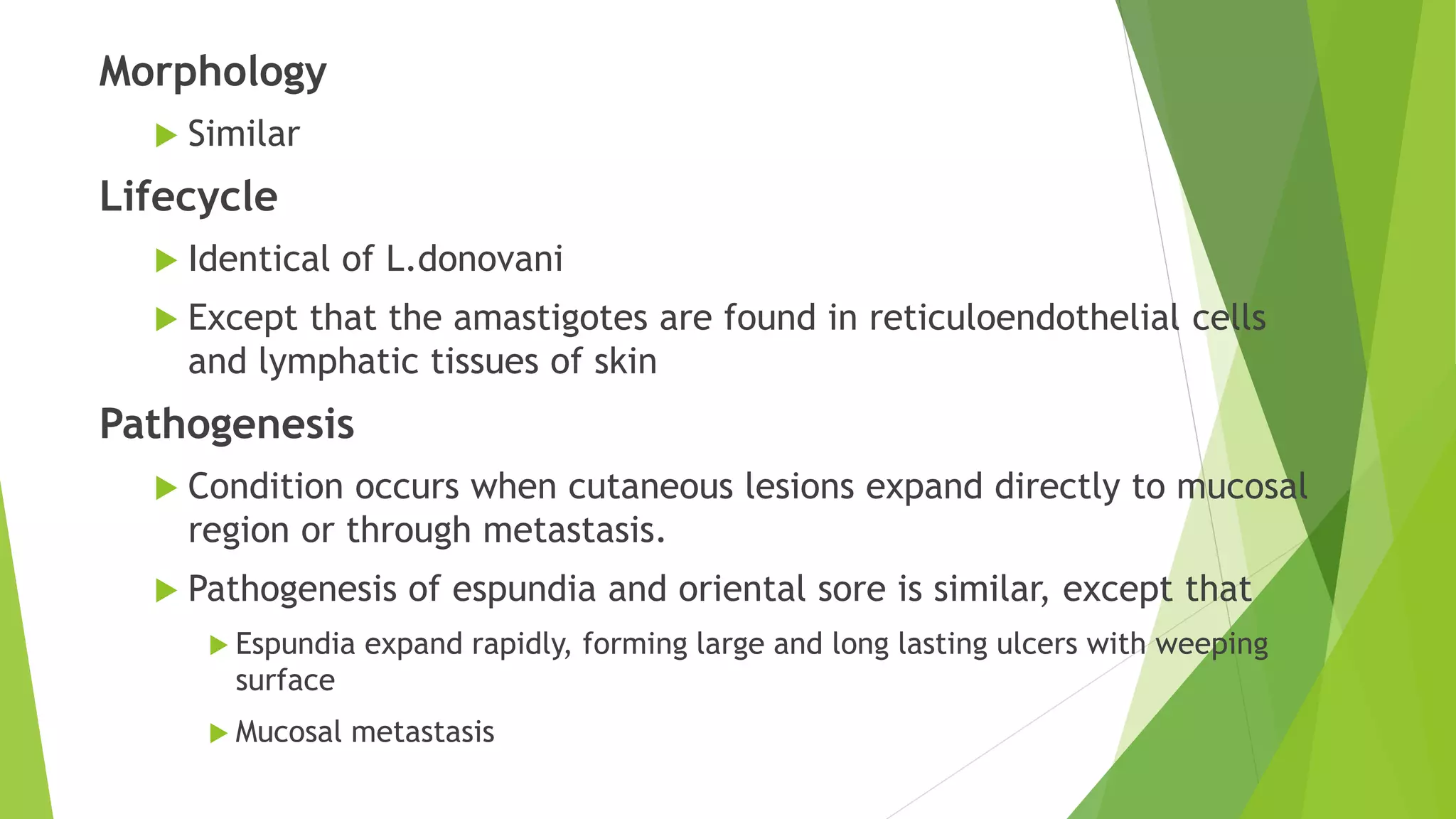 Morphology

Similar

Lifecycle

Identical of L.donovani

Except that the amastigotes are found in reticuloendothelial cells and lymphatic tissues of skin

Pathogenesis

Condition occurs when cutaneous lesions expand directly to mucosal region or through metastasis.

Pathogenesis of espundia and oriental sore is similar, except that

Espundia expand rapidly, forming large and long lasting ulcers with weeping surface

Mucosal metastasis